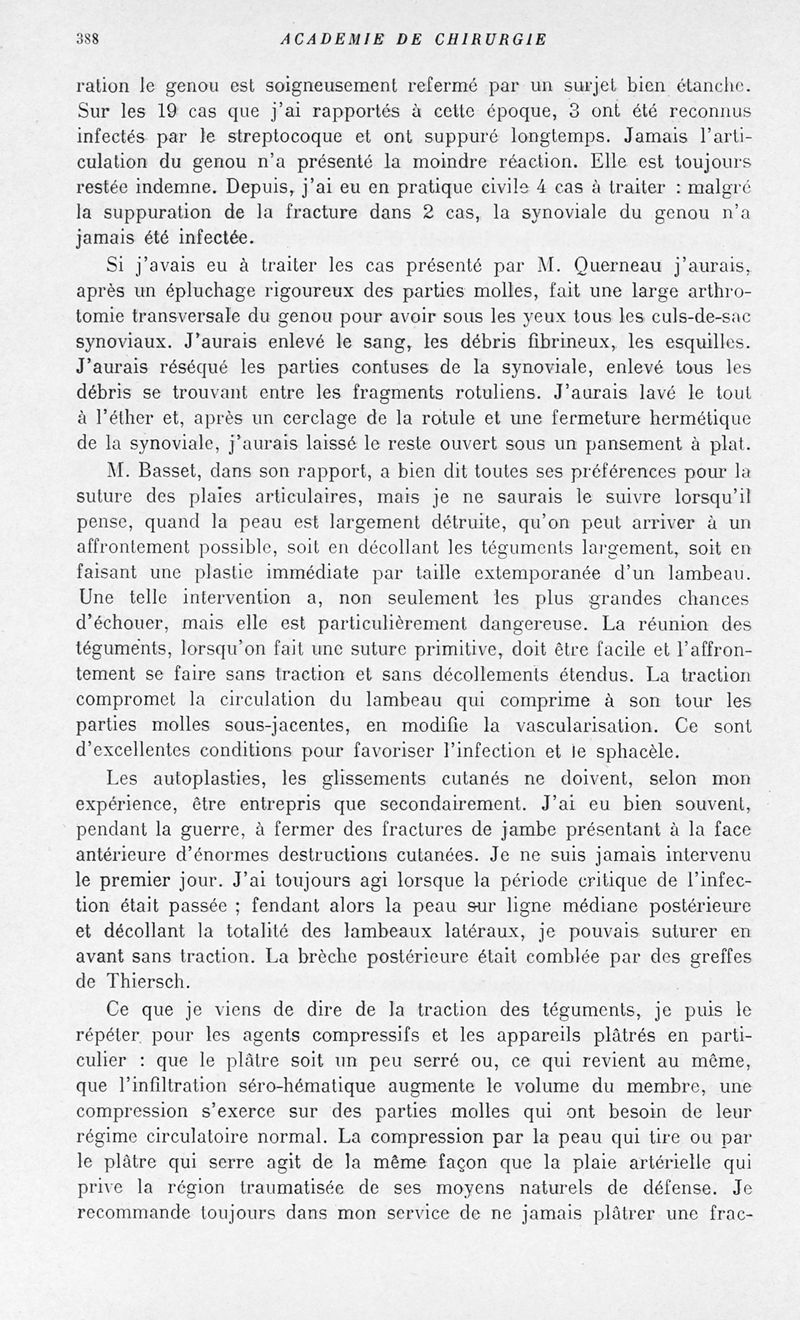 388 ACADEMIE DE CHIRURGIE

ration le genou est soigneusement refermé par un surjet bien étanche. Sur les 19 cas que j'ai rapportés à cette époque, 3 ont été reconnus infectés par le streptocoque et ont suppuré longtemps. Jamais l'articulation du genou n'a présenté la moindre réaction. Elle est toujours restée indemne. Depuis, j'ai eu en pratique civile 4 cas à traiter : malgré la suppuration de la fracture dans 2 cas, la synoviale du genou n'a jamais été infectée.

Si j'avais eu à traiter les cas présenté par M. Querneau j'aurais, après un épluchage rigoureux des parties molles, fait une large arthrotomie transversale du genou pour avoir sous les yeux tous les culs-de-sac synoviaux. J'aurais enlevé le sang, les débris fibrineux, les esquilles. J'aurais réséqué les parties contuses de la synoviale, enlevé tous les débris se trouvant entre les fragments rotuliens. J'aurais lavé le tout à l'éther et, après un cerclage de la rotule et une fermeture hermétique de la synoviale, j'aurais laissé le reste ouvert sous un pansement à plat.

M. Basset, dans son rapport, a bien dit toutes ses préférences pour la suture des plaies articulaires, mais je ne saurais le suivre lorsqu'il pense, quand la peau est largement détruite, qu'on peut arriver à un affrontement possible, soit en décollant les téguments largement, soit en faisant une plastie immédiate par taille extemporanée d'un lambeau. Une telle intervention a, non seulement les plus grandes chances d'échouer, mais elle est particulièrement dangereuse. La réunion des téguments, lorsqu'on fait une suture primitive, doit être facile et l'affrontement se faire sans traction et sans décollements étendus. La traction compromet la circulation du lambeau qui comprime à son tour les parties molles sous-jacentes, en modifie la vascularisation. Ce sont d'excellentes conditions pour favoriser l'infection et le sphacèle.

Les autoplasties, les glissements cutanés ne doivent, selon mon expérience, être entrepris que secondairement. J'ai eu bien souvent, pendant la guerre, à fermer des fractures de jambe présentant à la face antérieure d'énormes destructions cutanées. Je ne suis jamais intervenu le premier jour. J'ai toujours agi lorsque la période critique de l'infection était passée ; fendant alors la peau sur ligne médiane postérieure et décollant la totalité des lambeaux latéraux, je pouvais suturer en avant sans traction. La brèche postérieure était comblée par des greffes de Thiersch.

Ce que je viens de dire de la traction des téguments, je puis le répéter pour les agents compressifs et les appareils plâtrés en particulier : que le plâtre soit un peu serré ou, ce qui revient au même, que l'infiltration séro-hématique augmente le volume du membre, une compression s'exerce sur des parties molles qui ont besoin de leur régime circulatoire normal. La compression par la peau qui tire ou par le plâtre qui serre agit de la même façon que la plaie artérielle qui prive la région traumatisée de ses moyens naturels de défense. Je recommande toujours dans mon service de ne jamais plâtrer une frac-